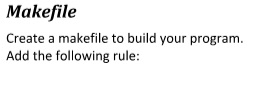 Makefile

Create a makefile to build your program. Add the following rule: